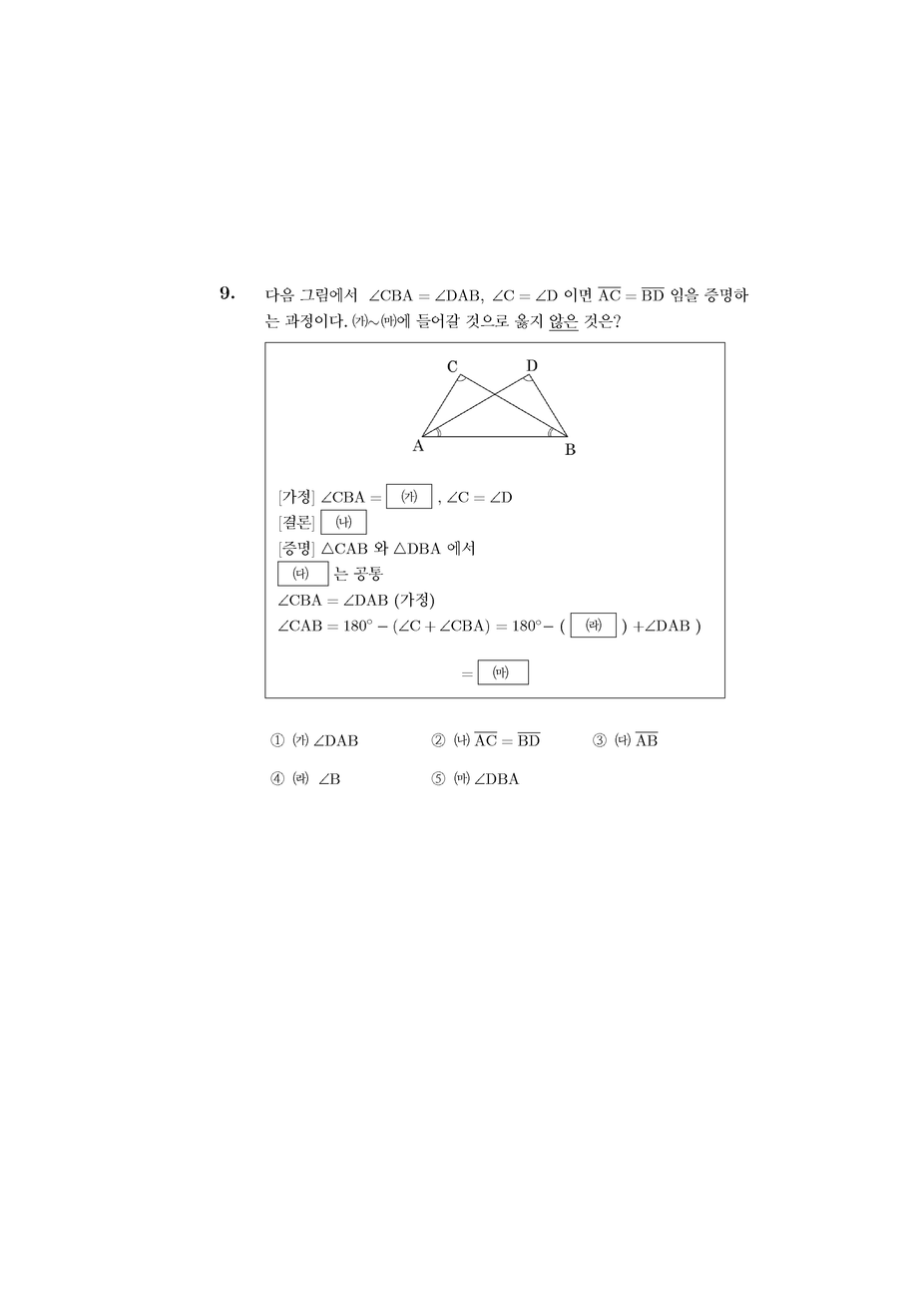 9. 다음 그림에서 $\angle CBA = \angle DAB$, $\angle C = \angle D$ 이면 $\overline{AC} = \overline{BD}$ 임을 증명하는 과정이다. ㈎~㈒에 들어갈 것으로 옳지 않은 것은?

C D
A B

[가정] $\angle CBA =$ ㈎ , $\angle C = \angle D$
[결론] ㈏
[증명] $\triangle CAB$ 와 $\triangle DBA$ 에서
㈐ 는 공통
$\angle CBA = \angle DAB$ (가정)
$\angle CAB = 180^\circ - (\angle C + \angle CBA) = 180^\circ - ($ ㈑ $) + \angle DAB )$
$=$ ㈒

① ㈎ $\angle DAB$ ② ㈏ $\overline{AC} = \overline{BD}$ ③ ㈐ $\overline{AB}$
④ ㈑ $\angle B$ ⑤ ㈒ $\angle DBA$